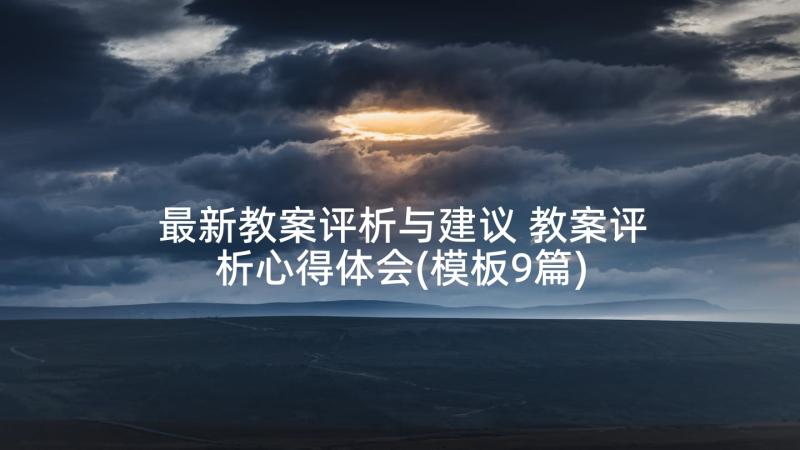 最新教案评析与建议 教案评析心得体会(模板9篇)